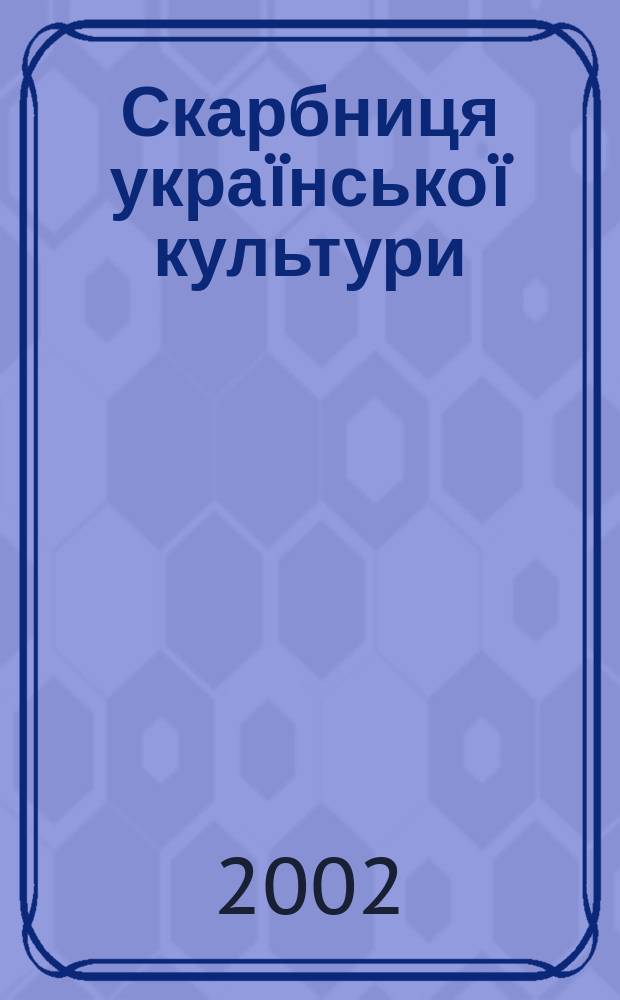 Скарбниця української культури

2002